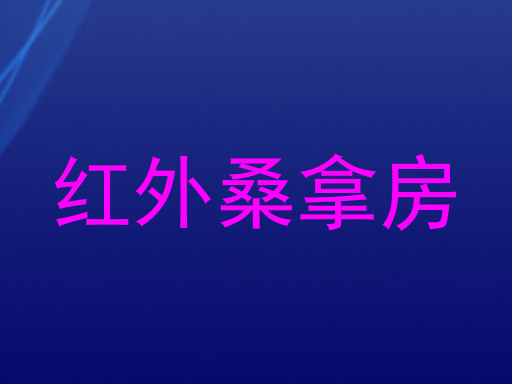 红外桑拿房